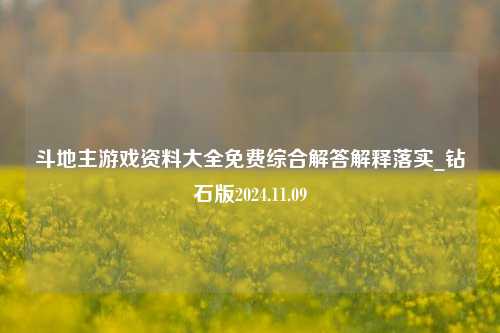 斗地主游戏资料大全免费综合解答解释落实_钻石版2024.11.09